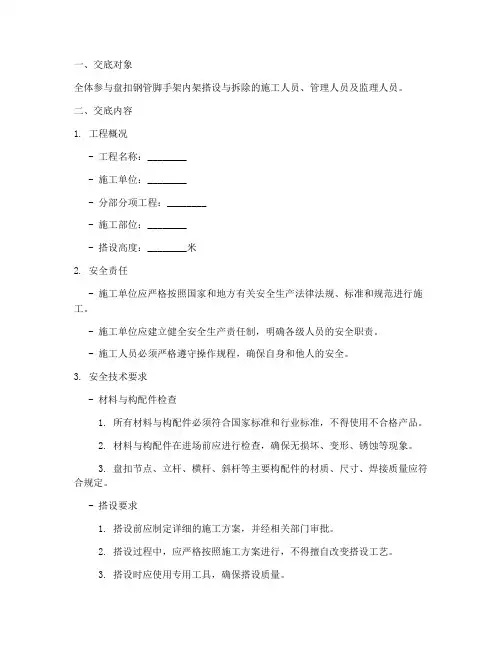 一、交底对象

全体参与盘扣钢管脚手架内架搭设与拆除的施工人员、管理人员及监理人员。

二、交底内容

1. 工程概况

- 工程名称：________

- 施工单位：________

- 分部分项工程：________

- 施工部位：________

- 搭设高度：________米

2. 安全责任

- 施工单位应严格按照国家和地方有关安全生产法律法规、标准和规范进行施工。

- 施工单位应建立健全安全生产责任制，明确各级人员的安全职责。

- 施工人员必须严格遵守操作规程，确保自身和他人的安全。

3. 安全技术要求

- 材料与构配件检查

1. 所有材料与构配件必须符合国家标准和行业标准，不得使用不合格产品。

2. 材料与构配件在进场前应进行检查，确保无损坏、变形、锈蚀等现象。

3. 盘扣节点、立杆、横杆、斜杆等主要构配件的材质、尺寸、焊接质量应符合规定。

- 搭设要求

1. 搭设前应制定详细的施工方案，并经相关部门审批。

2. 搭设过程中，应严格按照施工方案进行，不得擅自改变搭设工艺。

3. 搭设时应使用专用工具，确保搭设质量。